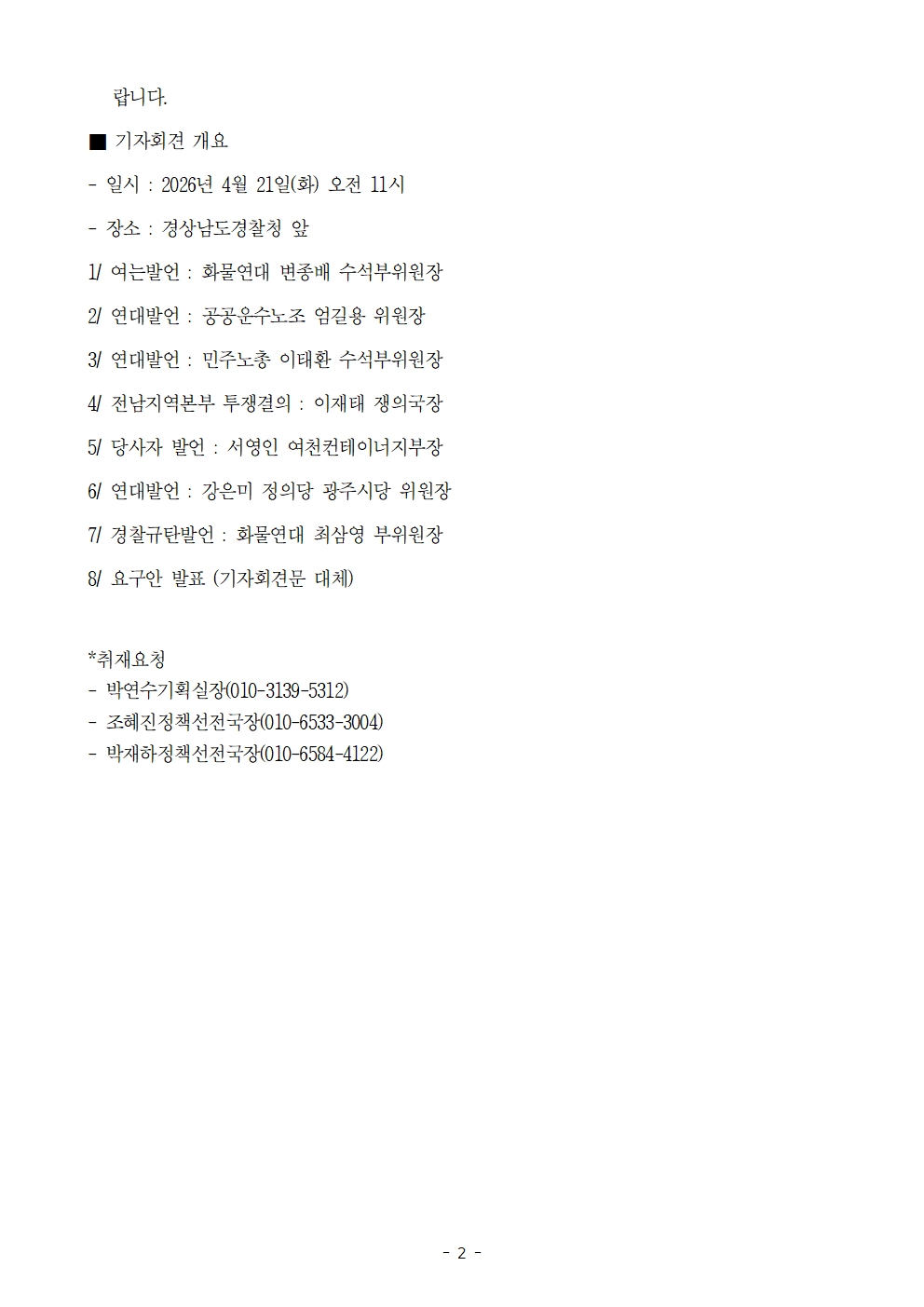 랍니다.

■ 기자회견 개요

- 일시 : 2026년 4월 21일(화) 오전 11시

- 장소 : 경상남도경찰청 앞

1/ 여는발언 : 화물연대 변종배 수석부위원장

2/ 연대발언 : 공공운수노조 엄길용 위원장

3/ 연대발언 : 민주노총 이태환 수석부위원장

4/ 전남지역본부 투쟁결의 : 이재태 쟁의국장

5/ 당사자 발언 : 서영인 여천컨테이너지부장

6/ 연대발언 : 강은미 정의당 광주시당 위원장

7/ 경찰규탄발언 : 화물연대 최삼영 부위원장

8/ 요구안 발표 (기자회견문 대체)

*취재요청
- 박연수기획실장(010-3139-5312)
- 조혜진정책선전국장(010-6533-3004)
- 박재하정책선전국장(010-6584-4122)

- 2 -